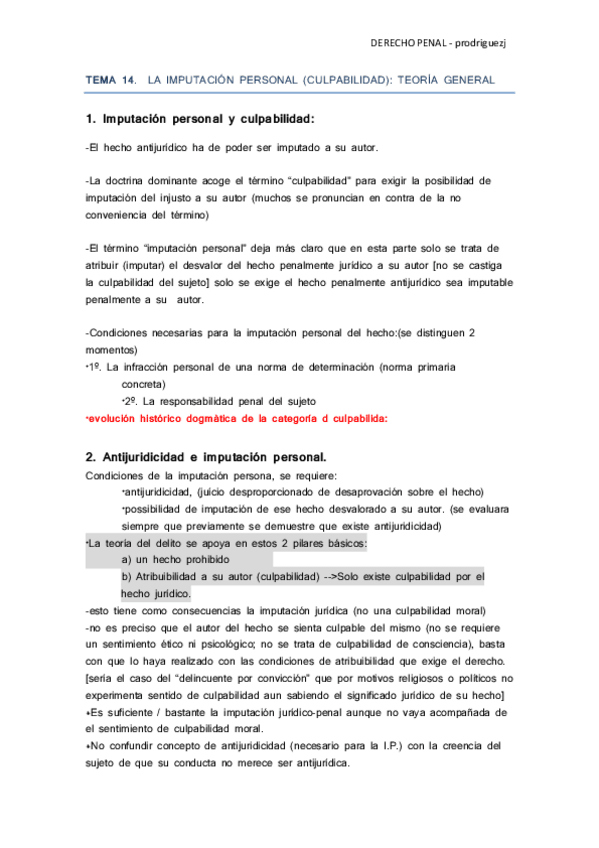 DERECHO PENAL - prodriguezj

TEMA 14. LA IMPUTACIÓN PERSONAL (CULPABILIDAD): TEORÍA GENERAL

1. Imputación personal y culpabilidad:

-El hecho antijurídico ha de poder ser imputado a su autor.

-La doctrina dominante acoge el término "culpabilidad" para exigir la posibilidad de imputación del injusto a su autor (muchos se pronuncian en contra de la no conveniencia del término)

-El término "imputación personal" deja más claro que en esta parte solo se trata de atribuir (imputar) el desvalor del hecho penalmente jurídico a su autor [no se castiga la culpabilidad del sujeto] solo se exige el hecho penalmente antijurídico sea imputable penalmente a su autor.

-Condiciones necesarias para la imputación personal del hecho:(se distinguen 2 momentos)
•1º. La infracción personal de una norma de determinación (norma primaria concreta)
•2º. La responsabilidad penal del sujeto
•evolución histórico dogmática de la categoría d culpabilida:

2. Antijuridicidad e imputación personal.
Condiciones de la imputación persona, se requiere:
•antijuridicidad, (juicio desproporcionado de desaprovación sobre el hecho)
•possibilidad de imputación de ese hecho desvalorado a su autor. (se evaluara siempre que previamente se demuestre que existe antijuridicidad)
•La teoría del delito se apoya en estos 2 pilares básicos:
a) un hecho prohibido
b) Atribuibilidad a su autor (culpabilidad) -->Solo existe culpabilidad por el hecho jurídico.
-esto tiene como consecuencias la imputación jurídica (no una culpabilidad moral)
-no es preciso que el autor del hecho se sienta culpable del mismo (no se requiere un sentimiento ético ni psicológico; no se trata de culpabilidad de consciencia), basta con que lo haya realizado con las condiciones de atribuibilidad que exige el derecho. [sería el caso del "delincuente por convicción" que por motivos religiosos o políticos no experimenta sentido de culpabilidad aun sabiendo el significado jurídico de su hecho]
•Es suficiente / bastante la imputación jurídico-penal aunque no vaya acompañada de el sentimiento de culpabilidad moral.
•No confundir concepto de antijuridicidad (necesario para la I.P.) con la creencia del sujeto de que su conducta no merece ser antijurídica.